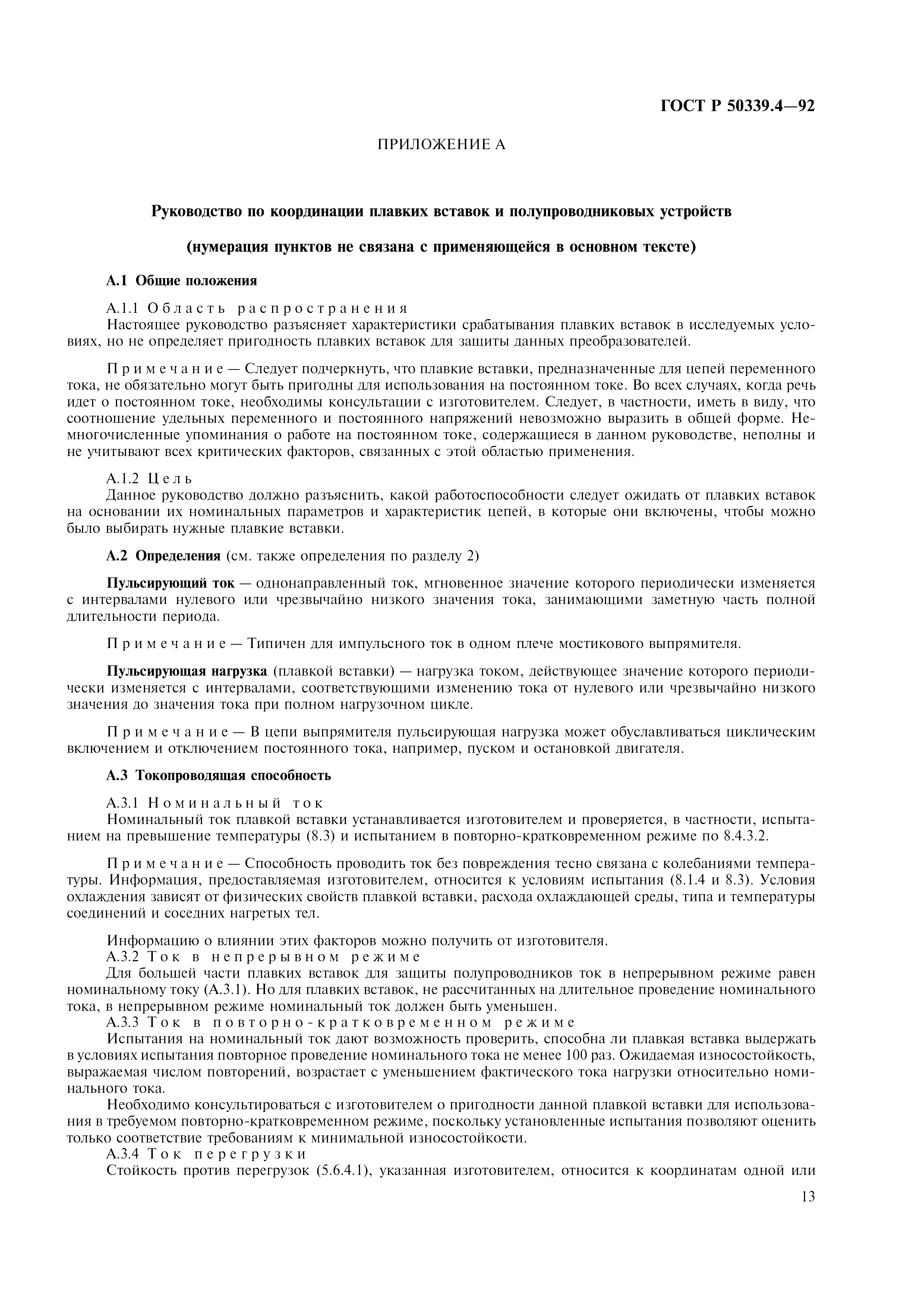 ГОСТ Р 50339.4—92

ПРИЛОЖЕНИЕ А

Руководство по координации плавких вставок и полупроводниковых устройств

(нумерация пунктов не связана с применяющейся в основном тексте)

А.1 Общие положения

А.1.1 Область распространения
Настоящее руководство разъясняет характеристики срабатывания плавких вставок в исследуемых условиях, но не определяет пригодность плавких вставок для защиты данных преобразователей.

Примечание — Следует подчеркнуть, что плавкие вставки, предназначенные для цепей переменного тока, не обязательно могут быть пригодны для использования на постоянном токе. Во всех случаях, когда речь идет о постоянном токе, необходимы консультации с изготовителем. Следует, в частности, иметь в виду, что соотношение удельных переменного и постоянного напряжений невозможно выразить в общей форме. Немногочисленные упоминания о работе на постоянном токе, содержащиеся в данном руководстве, неполны и не учитывают всех критических факторов, связанных с этой областью применения.

А.1.2 Цель
Данное руководство должно разъяснить, какой работоспособности следует ожидать от плавких вставок на основании их номинальных параметров и характеристик цепей, в которые они включены, чтобы можно было выбирать нужные плавкие вставки.

А.2 Определения (см. также определения по разделу 2)

Пульсирующий ток — однонаправленный ток, мгновенное значение которого периодически изменяется с интервалами нулевого или чрезвычайно низкого значения тока, занимающими заметную часть полной длительности периода.

Примечание — Типичен для импульсного ток в одном плече мостикового выпрямителя.

Пульсирующая нагрузка (плавкой вставки) — нагрузка током, действующее значение которого периодически изменяется с интервалами, соответствующими изменению тока от нулевого или чрезвычайно низкого значения до значения тока при полном нагрузочном цикле.

Примечание — В цепи выпрямителя пульсирующая нагрузка может обуславливаться циклическим включением и отключением постоянного тока, например, пуском и остановкой двигателя.

А.3 Токопроводящая способность

А.3.1 Номинальный ток
Номинальный ток плавкой вставки устанавливается изготовителем и проверяется, в частности, испытанием на превышение температуры (8.3) и испытанием в повторно-кратковременном режиме по 8.4.3.2.

Примечание — Способность проводить ток без повреждения тесно связана с колебаниями температуры. Информация, предоставляемая изготовителем, относится к условиям испытания (8.1.4 и 8.3). Условия охлаждения зависят от физических свойств плавкой вставки, расхода охлаждающей среды, типа и температуры соединений и соседних нагретых тел.

Информацию о влиянии этих факторов можно получить от изготовителя.
А.3.2 Ток в непрерывном режиме
Для большей части плавких вставок для защиты полупроводников ток в непрерывном режиме равен номинальному току (А.3.1). Но для плавких вставок, не рассчитанных на длительное проведение номинального тока, в непрерывном режиме номинальный ток должен быть уменьшен.
А.3.3 Ток в повторно-кратковременном режиме
Испытания на номинальный ток дают возможность проверить, способна ли плавкая вставка выдержать в условиях испытания повторное проведение номинального тока не менее 100 раз. Ожидаемая износостойкость, выражаемая числом повторений, возрастает с уменьшением фактического тока нагрузки относительно номинального тока.
Необходимо консультироваться с изготовителем о пригодности данной плавкой вставки для использования в требуемом повторно-кратковременном режиме, поскольку установленные испытания позволяют оценить только соответствие требованиям к минимальной износостойкости.
А.3.4 Ток перегрузки
Стойкость против перегрузок (5.6.4.1), указанная изготовителем, относится к координатам одной или

13